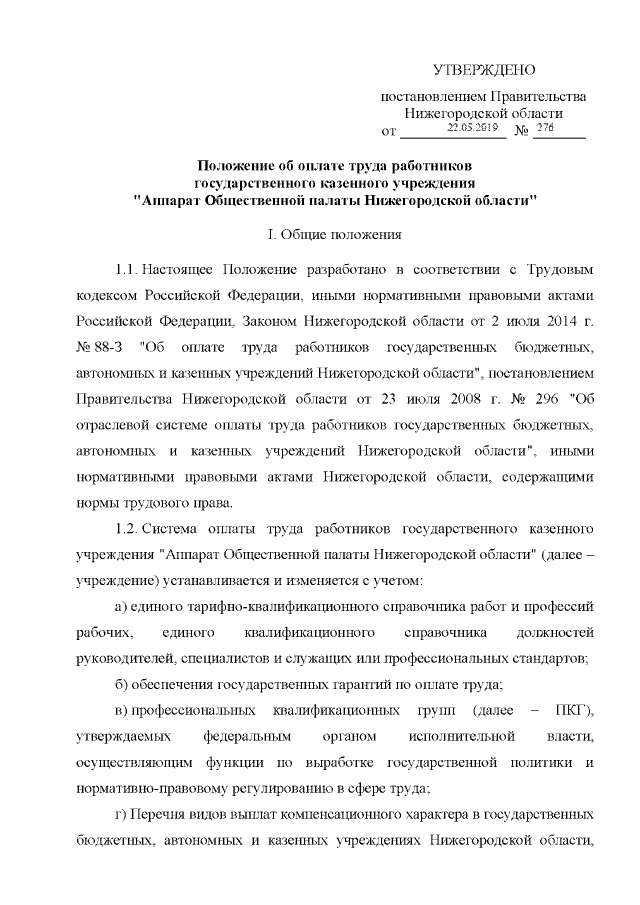 УТВЕРЖДЕНО

постановлением Правительства Нижегородской области
от 22.05.2019 № 276

Положение об оплате труда работников государственного казенного учреждения "Аппарат Общественной палаты Нижегородской области"

I. Общие положения

1.1. Настоящее Положение разработано в соответствии с Трудовым кодексом Российской Федерации, иными нормативными правовыми актами Российской Федерации, Законом Нижегородской области от 2 июля 2014 г. № 88-З "Об оплате труда работников государственных бюджетных, автономных и казенных учреждений Нижегородской области", постановлением Правительства Нижегородской области от 23 июля 2008 г. № 296 "Об отраслевой системе оплаты труда работников государственных бюджетных, автономных и казенных учреждений Нижегородской области", иными нормативными правовыми актами Нижегородской области, содержащими нормы трудового права.

1.2. Система оплаты труда работников государственного казенного учреждения "Аппарат Общественной палаты Нижегородской области" (далее – учреждение) устанавливается и изменяется с учетом:

а) единого тарифно-квалификационного справочника работ и профессий рабочих, единого квалификационного справочника должностей руководителей, специалистов и служащих или профессиональных стандартов;

б) обеспечения государственных гарантий по оплате труда;

в) профессиональных квалификационных групп (далее – ПКГ), утверждаемых федеральным органом исполнительной власти, осуществляющим функции по выработке государственной политики и нормативно-правовому регулированию в сфере труда;

г) Перечня видов выплат компенсационного характера в государственных бюджетных, автономных и казенных учреждениях Нижегородской области,